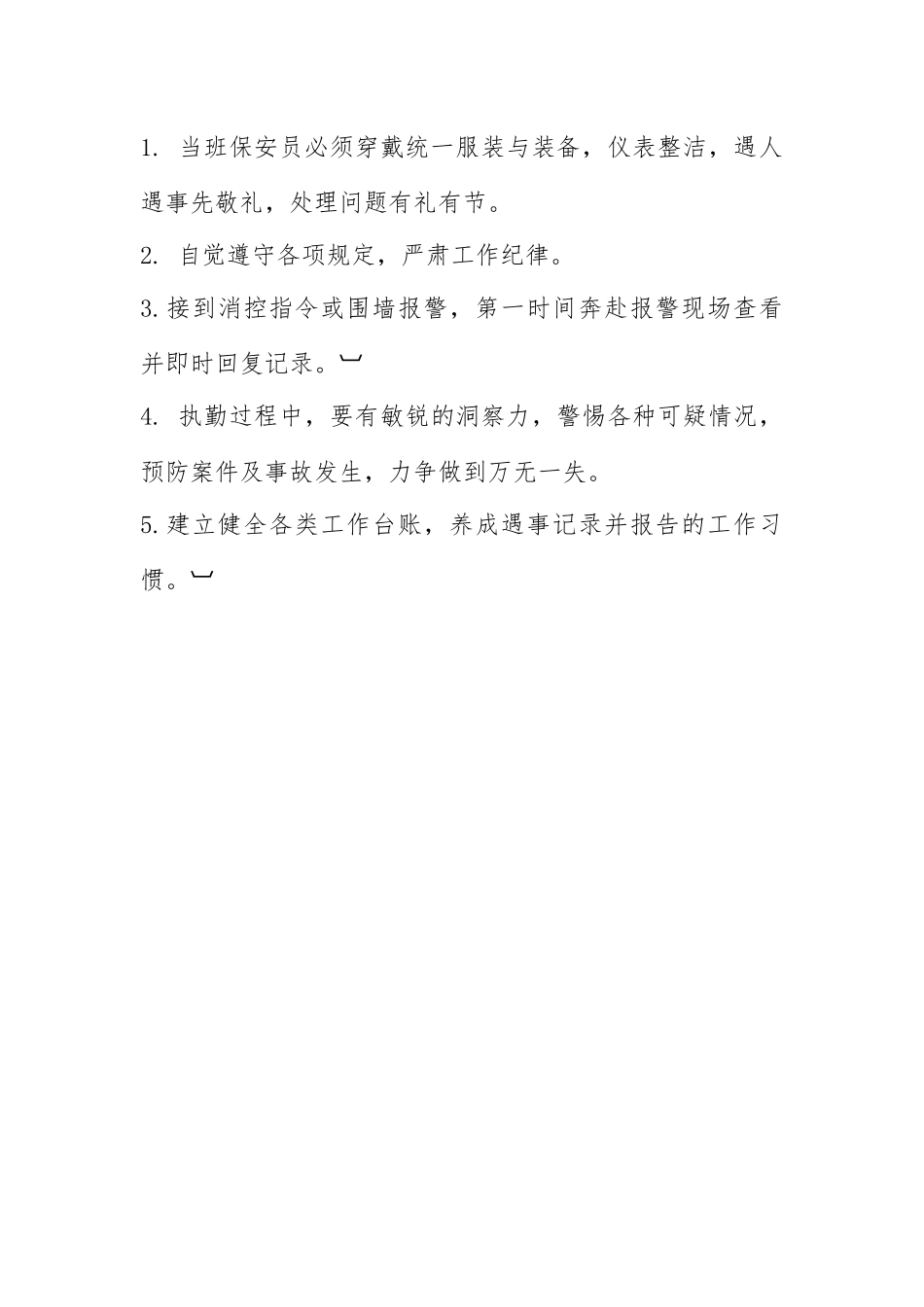 1. 当班保安员必须穿戴统一服装与装备，仪表整洁，遇人遇事先敬礼，处理问题有礼有节。

2. 自觉遵守各项规定，严肃工作纪律。

3.接到消控指令或围墙报警，第一时间奔赴报警现场查看并即时回复记录。

4. 执勤过程中，要有敏锐的洞察力，警惕各种可疑情况，预防案件及事故发生，力争做到万无一失。

5.建立健全各类工作台账，养成遇事记录并报告的工作习惯。